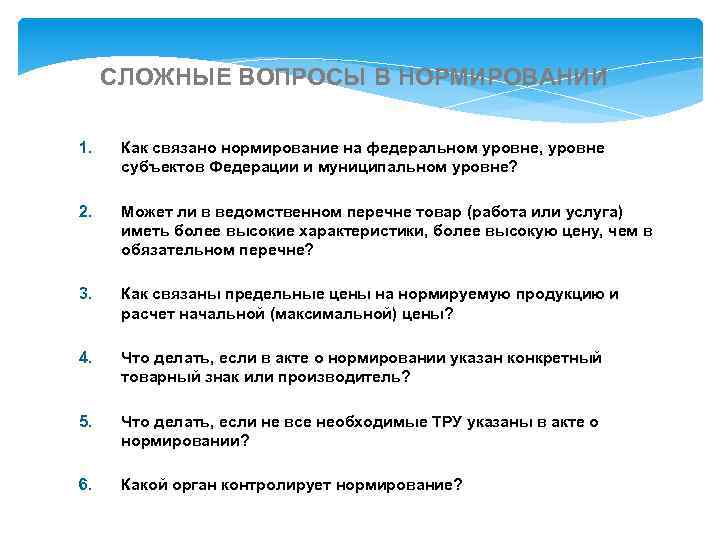 СЛОЖНЫЕ ВОПРОСЫ В НОРМИРОВАНИИ

1. Как связано нормирование на федеральном уровне, уровне субъектов Федерации и муниципальном уровне?

2. Может ли в ведомственном перечне товар (работа или услуга) иметь более высокие характеристики, более высокую цену, чем в обязательном перечне?

3. Как связаны предельные цены на нормируемую продукцию и расчет начальной (максимальной) цены?

4. Что делать, если в акте о нормировании указан конкретный товарный знак или производитель?

5. Что делать, если не все необходимые ТРУ указаны в акте о нормировании?

6. Какой орган контролирует нормирование?